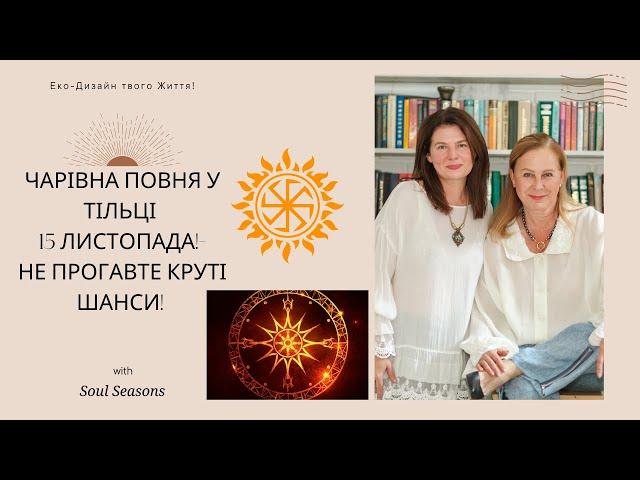 Еко-Дизайн твого Життя!

ЧАРІВНА ПОВНЯ У ТІЛЬЦІ
15 ЛИСТОПАДА!-
НЕ ПРОГАВТЕ КРУТІ ШАНСИ!

with
Soul Seasons